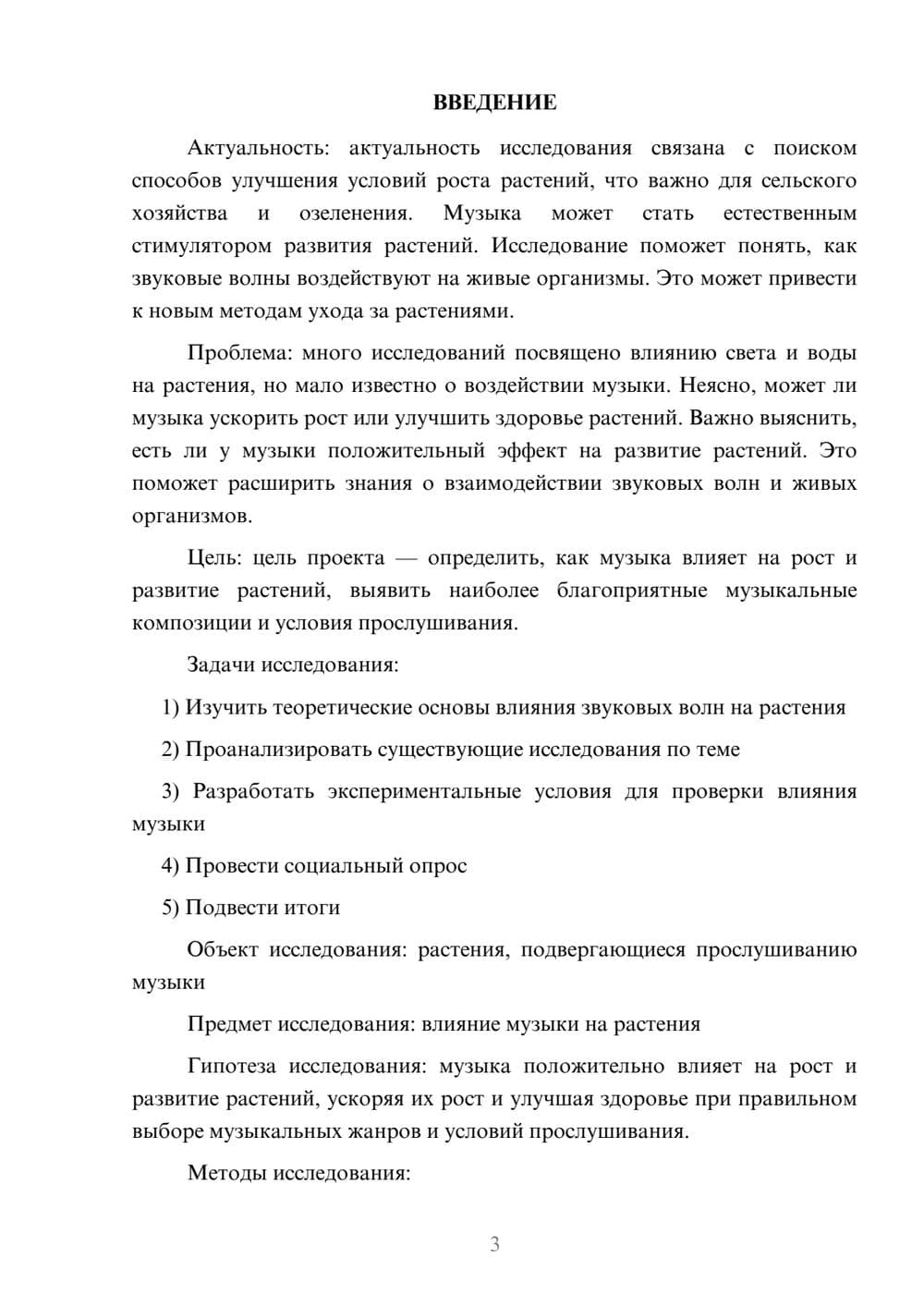 ВВЕДЕНИЕ

Актуальность: актуальность исследования связана с поиском способов улучшения условий роста растений, что важно для сельского хозяйства и озеленения. Музыка может стать естественным стимулятором развития растений. Исследование поможет понять, как звуковые волны воздействуют на живые организмы. Это может привести к новым методам ухода за растениями.

Проблема: много исследований посвящено влиянию света и воды на растения, но мало известно о воздействии музыки. Неясно, может ли музыка ускорить рост или улучшить здоровье растений. Важно выяснить, есть ли у музыки положительный эффект на развитие растений. Это поможет расширить знания о взаимодействии звуковых волн и живых организмов.

Цель: цель проекта — определить, как музыка влияет на рост и развитие растений, выявить наиболее благоприятные музыкальные композиции и условия прослушивания.

Задачи исследования:

1) Изучить теоретические основы влияния звуковых волн на растения

2) Проанализировать существующие исследования по теме

3) Разработать экспериментальные условия для проверки влияния музыки

4) Провести социальный опрос

5) Подвести итоги

Объект исследования: растения, подвергающиеся прослушиванию музыки

Предмет исследования: влияние музыки на растения

Гипотеза исследования: музыка положительно влияет на рост и развитие растений, ускоряя их рост и улучшая здоровье при правильном выборе музыкальных жанров и условий прослушивания.

Методы исследования:

3